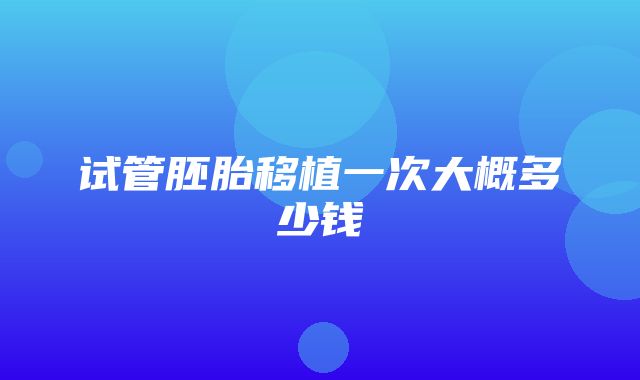 试管胚胎移植一次大概多少钱